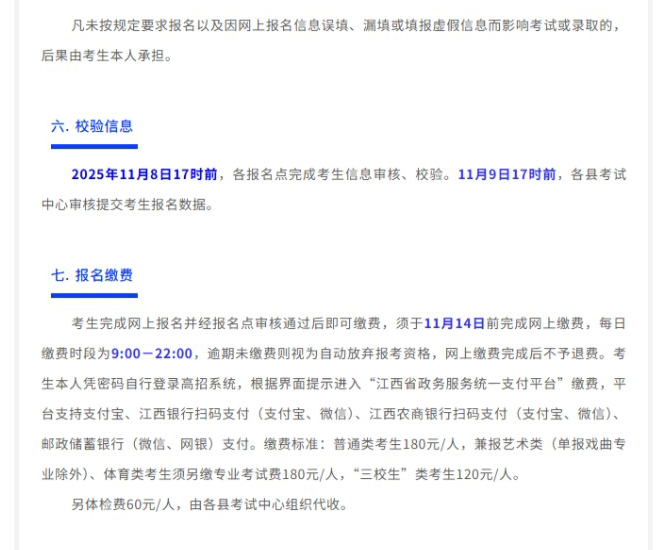 凡未按规定要求报名以及因网上报名信息误填、漏填或填报虚假信息而影响考试或录取的，后果由考生本人承担。

六. 校验信息

2025年11月8日17时前，各报名点完成考生信息审核、校验。11月9日17时前，各县考试中心审核提交考生报名数据。

七. 报名缴费

考生完成网上报名并经报名点审核通过后即可缴费，须于11月14日前完成网上缴费，每日缴费时段为9:00－22:00，逾期未缴费则视为自动放弃报考资格，网上缴费完成后不予退费。考生本人凭密码自行登录高招系统，根据界面提示进入“江西省政务服务统一支付平台”缴费，平台支持支付宝、江西银行扫码支付（支付宝、微信）、江西农商银行扫码支付（支付宝、微信）、邮政储蓄银行（微信、网银）支付。缴费标准：普通类考生180元/人，兼报艺术类（单报戏曲专业除外）、体育类考生须另缴专业考试费180元/人，“三校生”类考生120元/人。

另体检费60元/人，由各县考试中心组织代收。